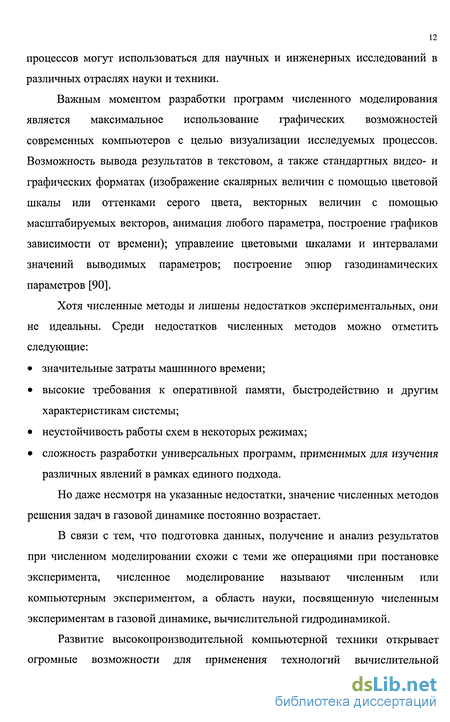 12

процессов могут использоваться для научных и инженерных исследований в различных отраслях науки и техники.

Важным моментом разработки программ численного моделирования является максимальное использование графических возможностей современных компьютеров с целью визуализации исследуемых процессов. Возможность вывода результатов в текстовом, а также стандартных видео- и графических форматах (изображение скалярных величин с помощью цветовой шкалы или оттенками серого цвета, векторных величин с помощью масштабируемых векторов, анимация любого параметра, построение графиков зависимости от времени); управление цветовыми шкалами и интервалами значений выводимых параметров; построение эпюр газодинамических параметров [90].

Хотя численные методы и лишены недостатков экспериментальных, они не идеальны. Среди недостатков численных методов можно отметить следующие:

• значительные затраты машинного времени;
• высокие требования к оперативной памяти, быстродействию и другим характеристикам системы;
• неустойчивость работы схем в некоторых режимах;
• сложность разработки универсальных программ, применимых для изучения различных явлений в рамках единого подхода.

Но даже несмотря на указанные недостатки, значение численных методов решения задач в газовой динамике постоянно возрастает.

В связи с тем, что подготовка данных, получение и анализ результатов при численном моделировании схожи с теми же операциями при постановке эксперимента, численное моделирование называют численным или компьютерным экспериментом, а область науки, посвященную численным экспериментам в газовой динамике, вычислительной гидродинамикой.

Развитие высокопроизводительной компьютерной техники открывает огромные возможности для применения технологий вычислительной

dsLib.net
библиотека диссертаций